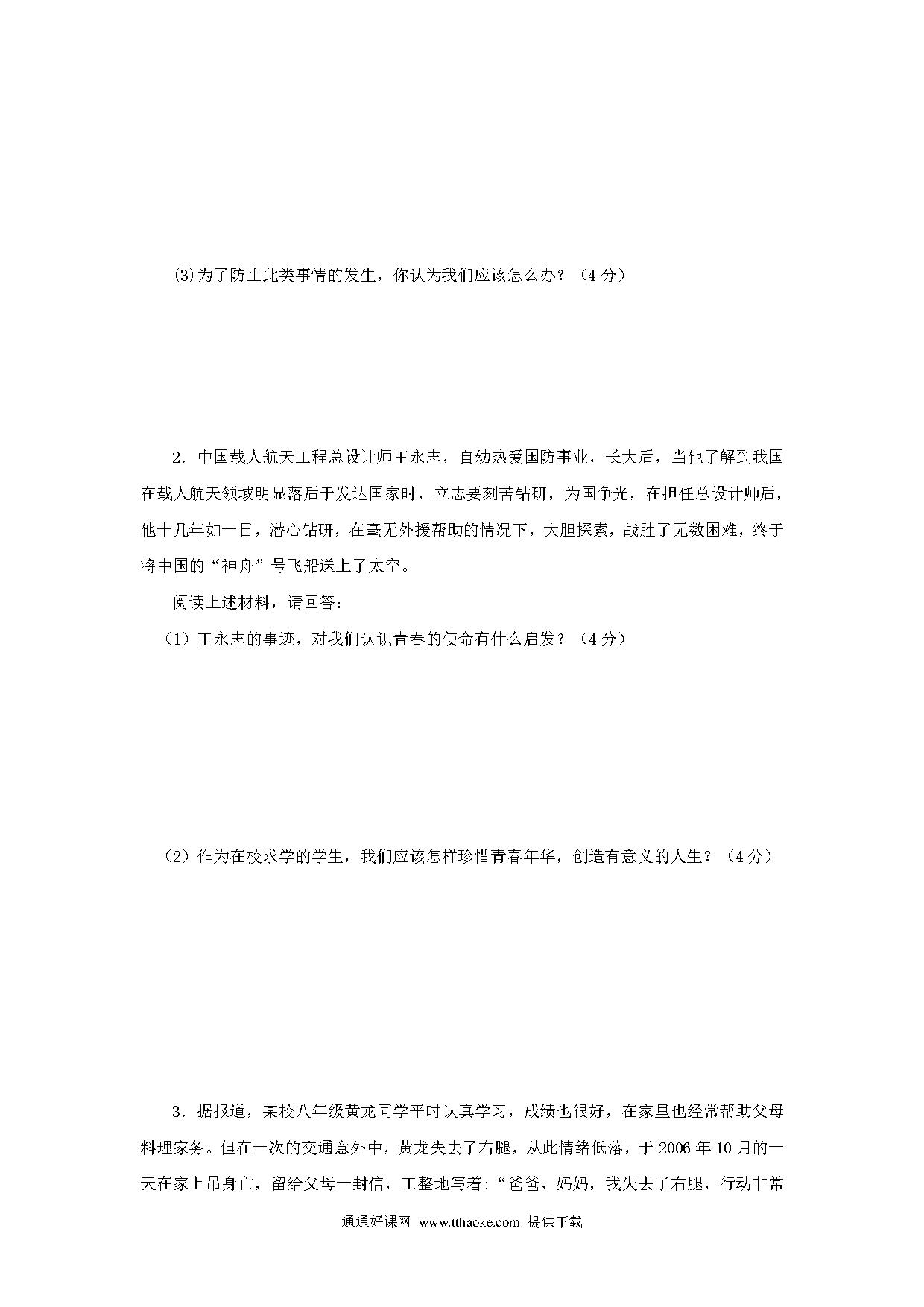 ⑶为了防止此类事情的发生，你认为我们应该怎么办？（4分）

2．中国载人航天工程总设计师王永志，自幼热爱国防事业，长大后，当他了解到我国在载人航天领域明显落后于发达国家时，立志要刻苦钻研，为国争光，在担任总设计师后，他十几年如一日，潜心钻研，在毫无外援帮助的情况下，大胆探索，战胜了无数困难，终于将中国的“神舟”号飞船送上了太空。

阅读上述材料，请回答：

（1）王永志的事迹，对我们认识青春的使命有什么启发？（4分）

（2）作为在校求学的学生，我们应该怎样珍惜青春年华，创造有意义的人生？（4分）

3．据报道，某校八年级黄龙同学平时认真学习，成绩也很好，在家里也经常帮助父母料理家务。但在一次的交通意外中，黄龙失去了右腿，从此情绪低落，于2006年10月的一天在家上吊身亡，留给父母一封信，工整地写着：“爸爸、妈妈，我失去了右腿，行动非常

通通好课网 www.tthaoke.com 提供下载